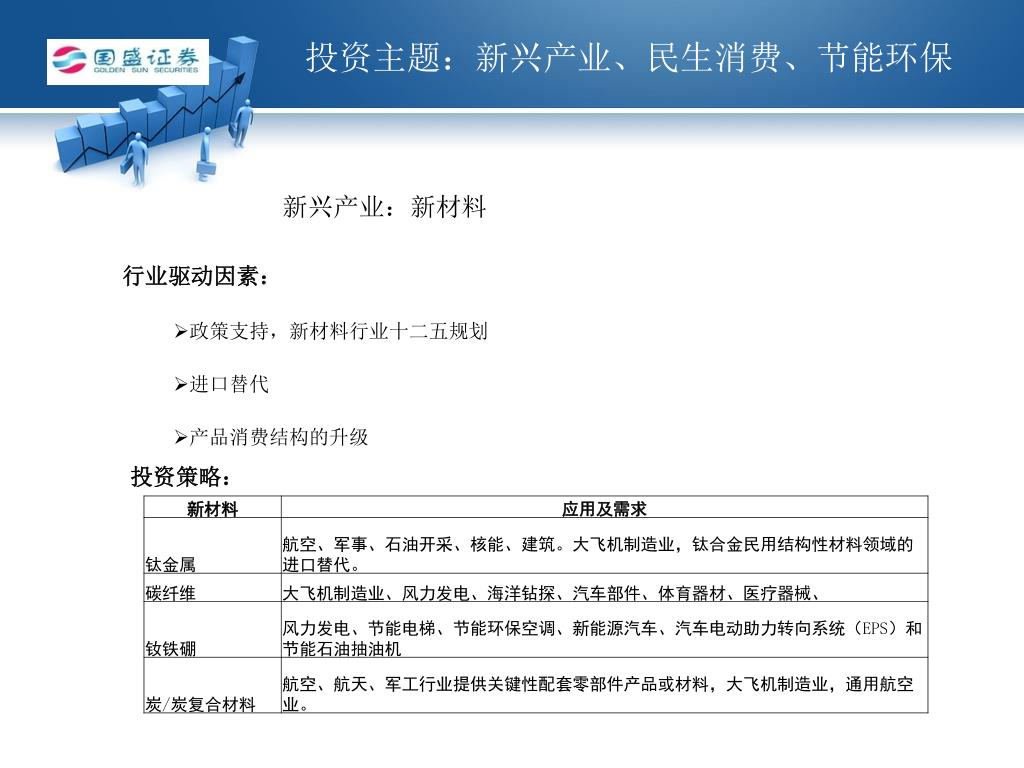 国盛证券
GOLDEN SUN SECURITIES

投资主题：新兴产业、民生消费、节能环保

新兴产业：新材料

行业驱动因素：

➢政策支持，新材料行业十二五规划

➢进口替代

➢产品消费结构的升级

投资策略：

| 新材料 | 应用及需求 |
|---|---|
| 钛金属 | 航空、军事、石油开采、核能、建筑。大飞机制造业，钛合金民用结构性材料领域的进口替代。 |
| 碳纤维 | 大飞机制造业、风力发电、海洋钻探、汽车部件、体育器材、医疗器械、 |
| 钕铁硼 | 风力发电、节能电梯、节能环保空调、新能源汽车、汽车电动助力转向系统（EPS）和节能石油抽油机 |
| 炭/炭复合材料 | 航空、航天、军工行业提供关键性配套零部件产品或材料，大飞机制造业，通用航空业。 |